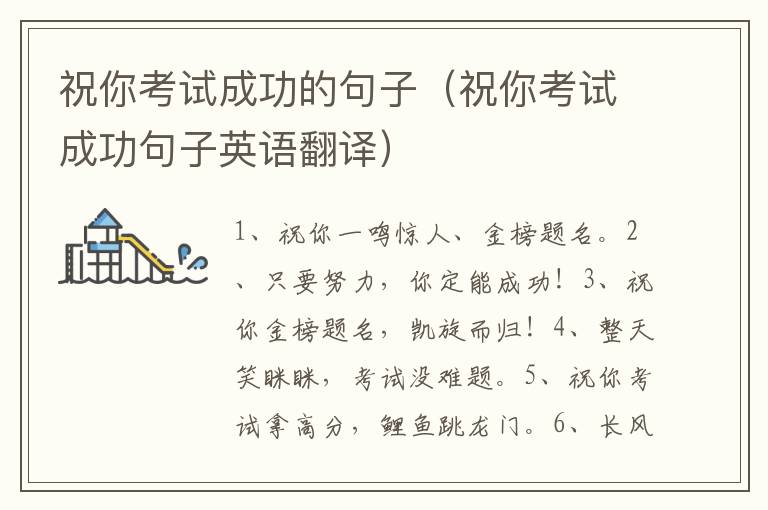 祝你考试成功的句子（祝你考试成功句子英语翻译）

1、祝你一鸣惊人、金榜题名。2、只要努力，你定能成功！3、祝你金榜题名，凯旋而归！4、整天笑眯眯，考试没难题。5、祝你考试拿高分，鲤鱼跳龙门。6、长风